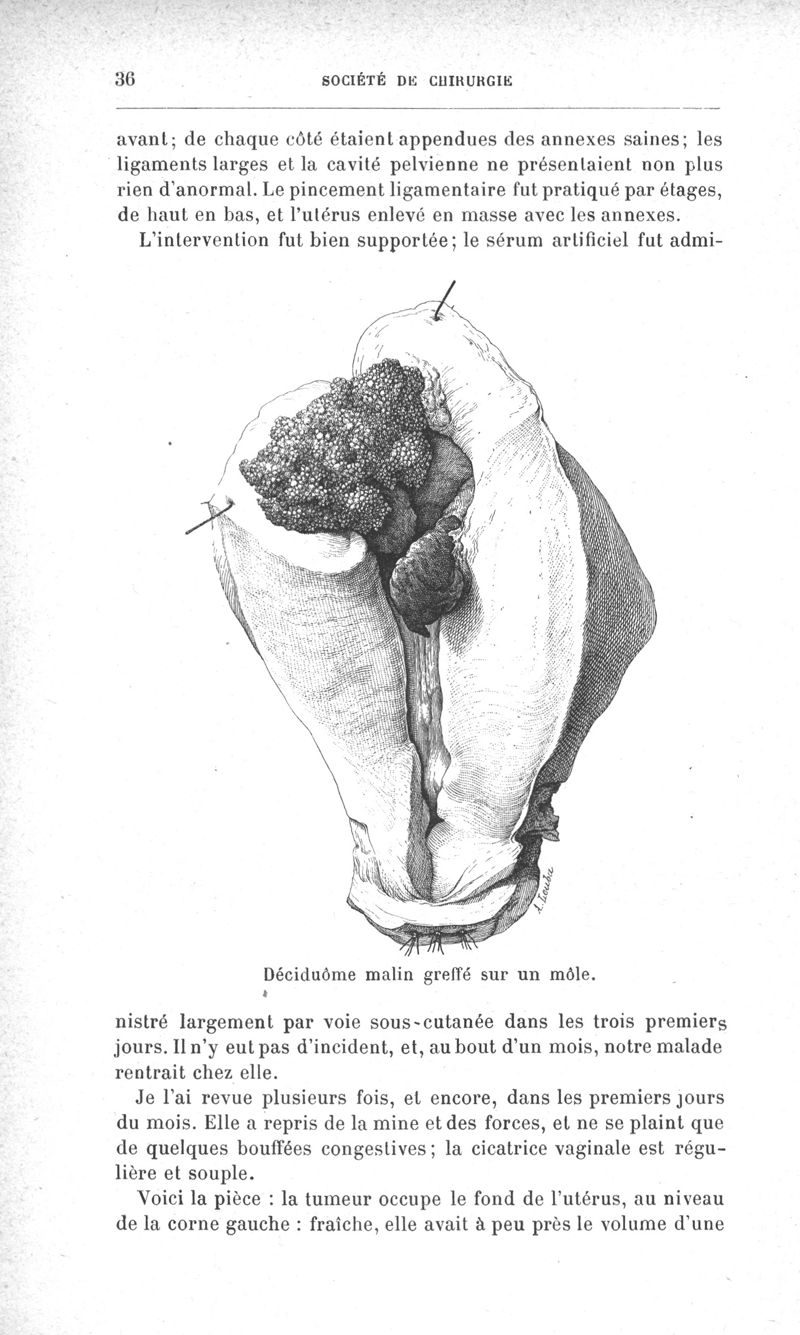 36

SOCIÉTÉ DE CHIRURGIE

avant; de chaque côté étaient appendues des annexes saines; les ligaments larges et la cavité pelvienne ne présentaient non plus rien d'anormal. Le pincement ligamentaire fut pratiqué par étages, de haut en bas, et l'utérus enlevé en masse avec les annexes.

L'intervention fut bien supportée; le sérum artificiel fut administré largement par voie sous-cutanée dans les trois premiers jours. Il n'y eut pas d'incident, et, au bout d'un mois, notre malade rentrait chez elle.

A. Leuba

Déciduôme malin greffé sur un môle.

Je l'ai revue plusieurs fois, et encore, dans les premiers jours du mois. Elle a repris de la mine et des forces, et ne se plaint que de quelques bouffées congestives; la cicatrice vaginale est régulière et souple.

Voici la pièce : la tumeur occupe le fond de l'utérus, au niveau de la corne gauche : fraîche, elle avait à peu près le volume d'une